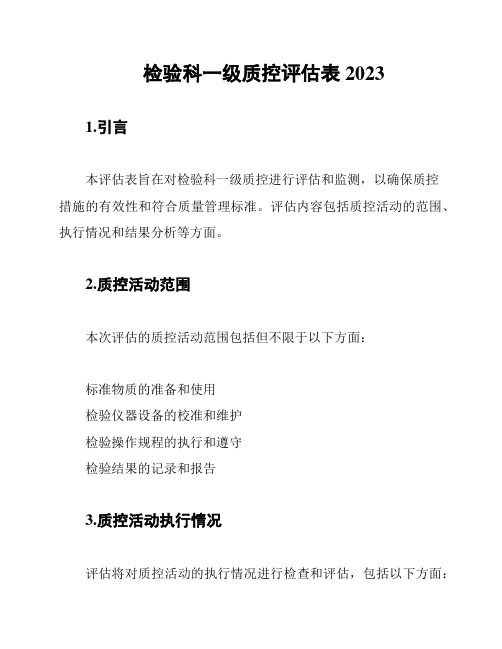 检验科一级质控评估表 2023

1.引言

本评估表旨在对检验科一级质控进行评估和监测，以确保质控措施的有效性和符合质量管理标准。评估内容包括质控活动的范围、执行情况和结果分析等方面。

2.质控活动范围

本次评估的质控活动范围包括但不限于以下方面：

标准物质的准备和使用
检验仪器设备的校准和维护
检验操作规程的执行和遵守
检验结果的记录和报告

3.质控活动执行情况

评估将对质控活动的执行情况进行检查和评估，包括以下方面：